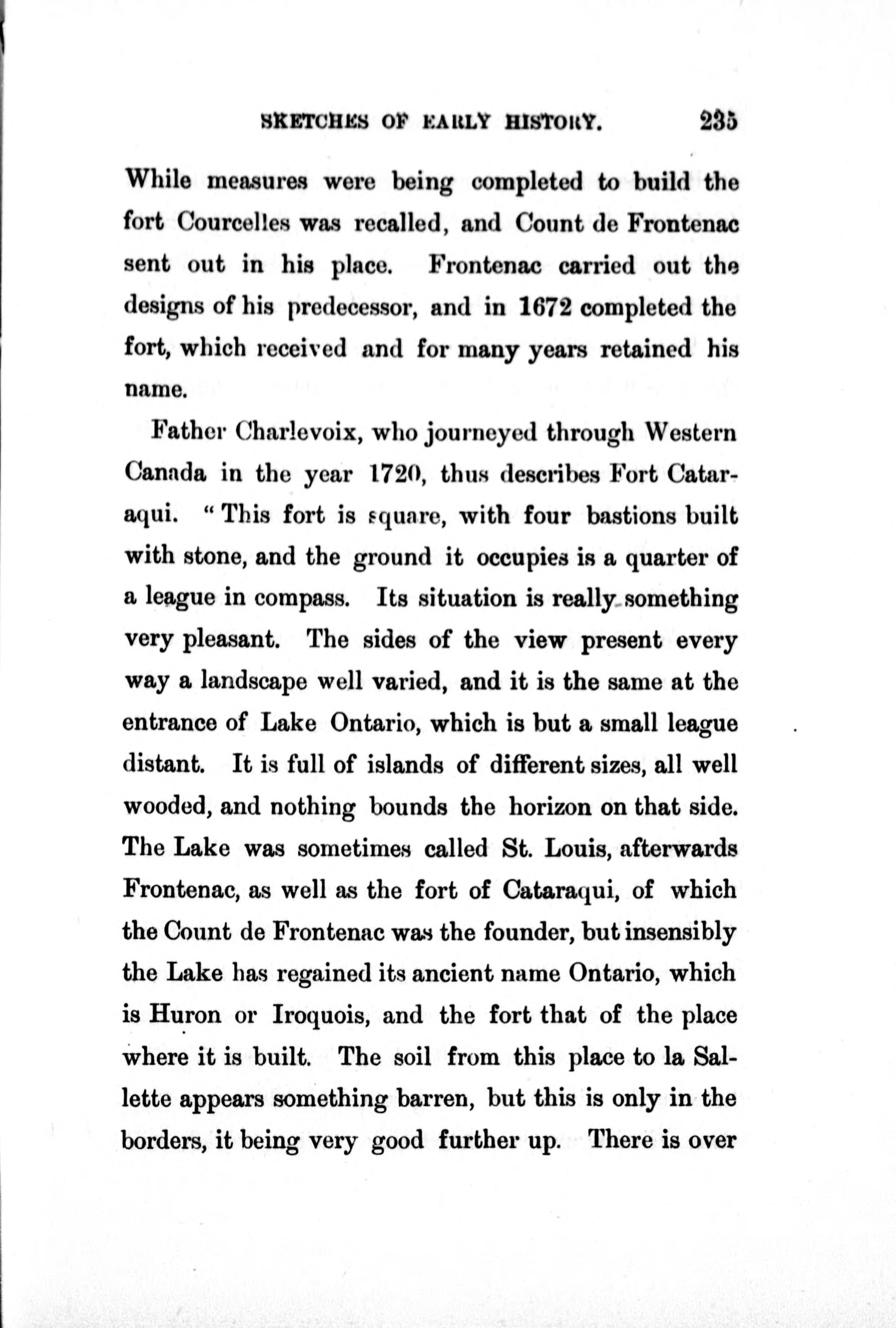 SKETCHES OF EARLY HISTORY. 235

While measures were being completed to build the fort Courcelles was recalled, and Count de Frontenac sent out in his place. Frontenac carried out the designs of his predecessor, and in 1672 completed the fort, which received and for many years retained his name.

Father Charlevoix, who journeyed through Western Canada in the year 1720, thus describes Fort Cataraqui. "This fort is square, with four bastions built with stone, and the ground it occupies is a quarter of a league in compass. Its situation is really something very pleasant. The sides of the view present every way a landscape well varied, and it is the same at the entrance of Lake Ontario, which is but a small league distant. It is full of islands of different sizes, all well wooded, and nothing bounds the horizon on that side. The Lake was sometimes called St. Louis, afterwards Frontenac, as well as the fort of Cataraqui, of which the Count de Frontenac was the founder, but insensibly the Lake has regained its ancient name Ontario, which is Huron or Iroquois, and the fort that of the place where it is built. The soil from this place to la Sallette appears something barren, but this is only in the borders, it being very good further up. There is over